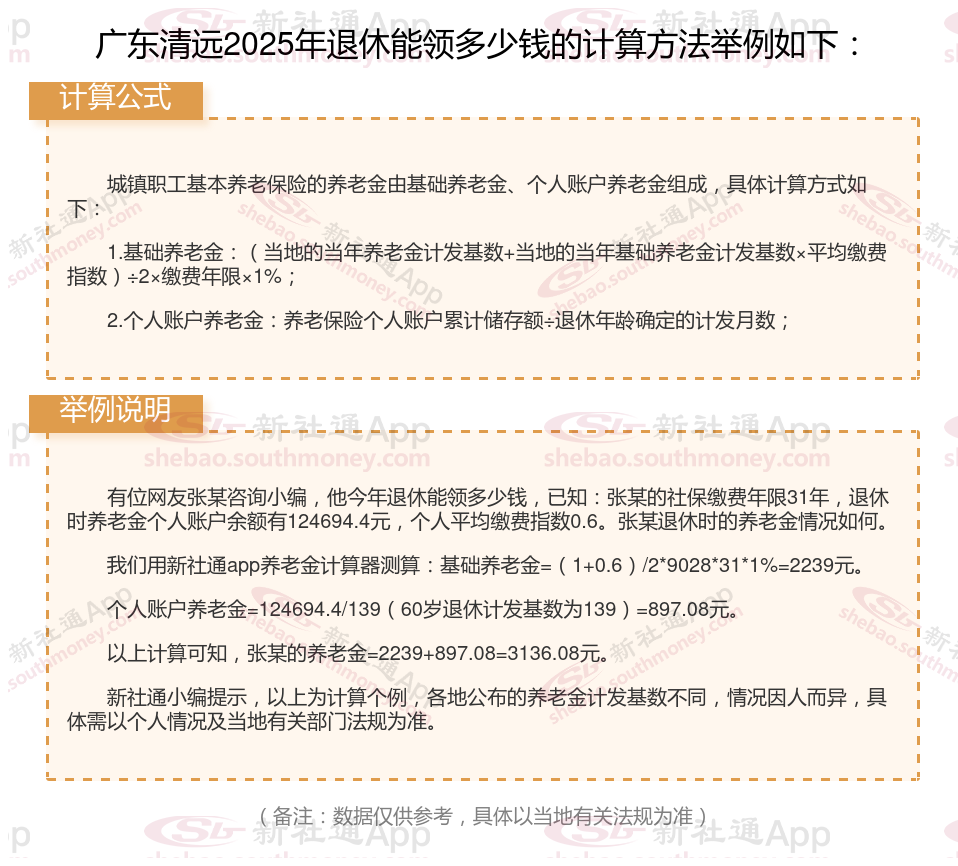 广东清远2025年退休能领多少钱的计算方法举例如下：

计算公式

城镇职工基本养老保险的养老金由基础养老金、个人账户养老金组成，具体计算方式如下：

1.基础养老金：（当地的当年养老金计发基数+当地的当年基础养老金计发基数×平均缴费指数）÷2×缴费年限×1%；

2.个人账户养老金：养老保险个人账户累计储存额÷退休年龄确定的计发月数；

举例说明

有位网友张某咨询小编，他今年退休能领多少钱，已知：张某的社保缴费年限31年，退休时养老金个人账户余额有124694.4元，个人平均缴费指数0.6。张某退休时的养老金情况如何。

我们用新社通app养老金计算器测算：基础养老金=（1+0.6）/2*9028*31*1%=2239元。

个人账户养老金=124694.4/139（60岁退休计发基数为139）=897.08元。

以上计算可知，张某的养老金=2239+897.08=3136.08元。

新社通小编提示，以上为计算个例，各地公布的养老金计发基数不同，情况因人而异，具体需以个人情况及当地有关部门法规为准。

（备注：数据仅供参考，具体以当地有关法规为准）

新社通App shebao.southmoney.com